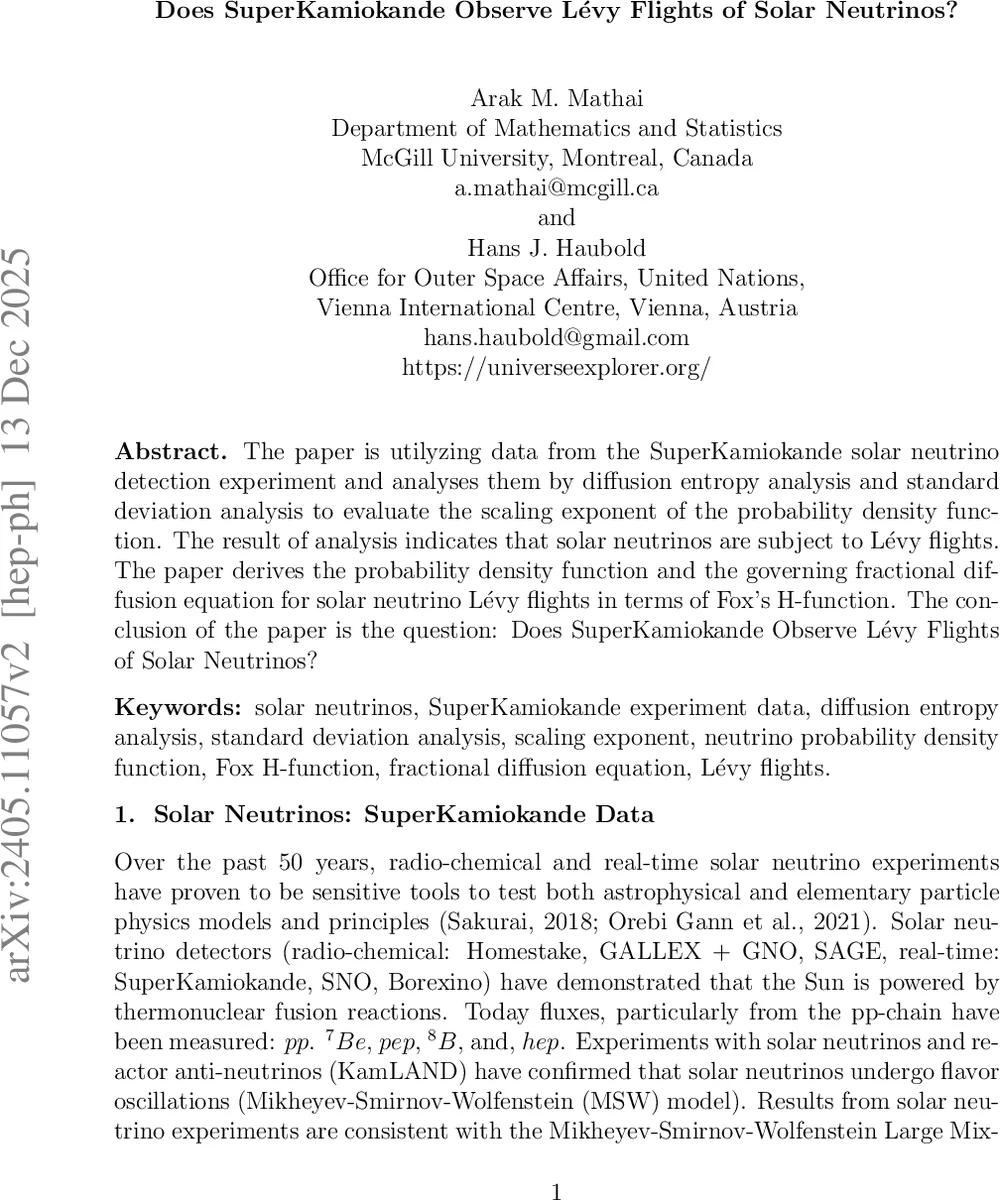 arXiv:2405.11057v2 [hep-ph] 13 Dec 2025

Does SuperKamiokande Observe Lévy Flights of Solar Neutrinos?

Arak M. Mathai
Department of Mathematics and Statistics
McGill University, Montreal, Canada
a.mathai@mcgill.ca
and
Hans J. Haubold
Office for Outer Space Affairs, United Nations,
Vienna International Centre, Vienna, Austria
hans.haubold@gmail.com
https://universeexplorer.org/

**Abstract.** The paper is utilyzing data from the SuperKamiokande solar neutrino detection experiment and analyses them by diffusion entropy analysis and standard deviation analysis to evaluate the scaling exponent of the probability density function. The result of analysis indicates that solar neutrinos are subject to Lévy flights. The paper derives the probability density function and the governing fractional diffusion equation for solar neutrino Lévy flights in terms of Fox's H-function. The conclusion of the paper is the question: Does SuperKamiokande Observe Lévy Flights of Solar Neutrinos?

**Keywords:** solar neutrinos, SuperKamiokande experiment data, diffusion entropy analysis, standard deviation analysis, scaling exponent, neutrino probability density function, Fox H-function, fractional diffusion equation, Lévy flights.

**1. Solar Neutrinos: SuperKamiokande Data**

Over the past 50 years, radio-chemical and real-time solar neutrino experiments have proven to be sensitive tools to test both astrophysical and elementary particle physics models and principles (Sakurai, 2018; Orebi Gann et al., 2021). Solar neutrino detectors (radio-chemical: Homestake, GALLEX + GNO, SAGE, real-time: SuperKamiokande, SNO, Borexino) have demonstrated that the Sun is powered by thermonuclear fusion reactions. Today fluxes, particularly from the pp-chain have been measured: $pp$. $^7Be$, $pep$, $^8B$, and, $hep$. Experiments with solar neutrinos and reactor anti-neutrinos (KamLAND) have confirmed that solar neutrinos undergo flavor oscillations (Mikheyev-Smirnov-Wolfenstein (MSW) model). Results from solar neutrino experiments are consistent with the Mikheyev-Smirnov-Wolfenstein Large Mix-

1